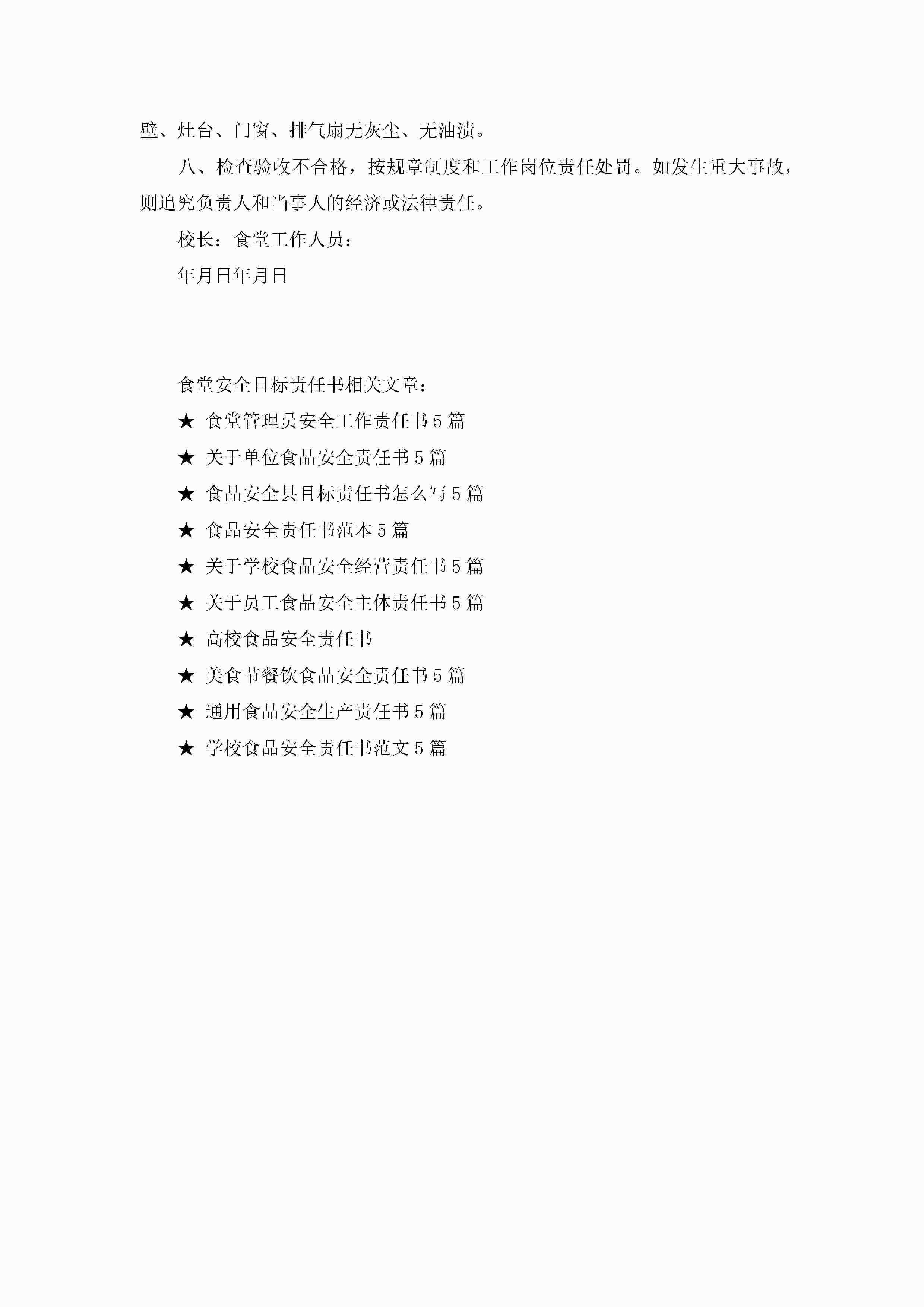 壁、灶台、门窗、排气扇无灰尘、无油渍。

八、检查验收不合格，按规章制度和工作岗位责任处罚。如发生重大事故，则追究负责人和当事人的经济或法律责任。

校长：食堂工作人员：

年月日年月日

食堂安全目标责任书相关文章：

★ 食堂管理员安全工作责任书5篇

★ 关于单位食品安全责任书5篇

★ 食品安全县目标责任书怎么写5篇

★ 食品安全责任书范本5篇

★ 关于学校食品安全经营责任书5篇

★ 关于员工食品安全主体责任书5篇

★ 高校食品安全责任书

★ 美食节餐饮食品安全责任书5篇

★ 通用食品安全生产责任书5篇

★ 学校食品安全责任书范文5篇